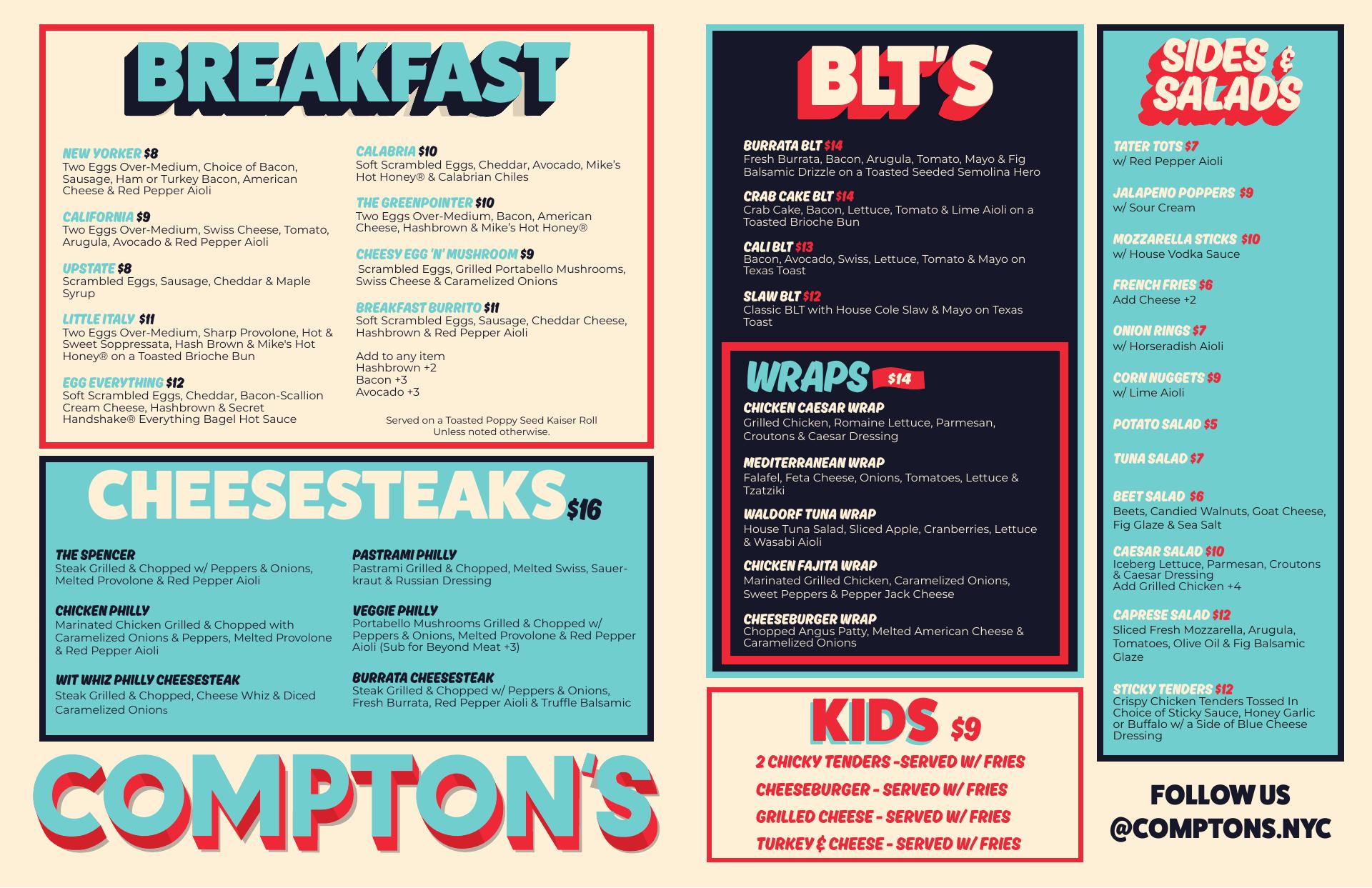 BREAKFAST

NEW YORKER $8
Two Eggs Over-Medium, Choice of Bacon, Sausage, Ham or Turkey Bacon, American Cheese & Red Pepper Aioli

CALIFORNIA $9
Two Eggs Over-Medium, Swiss Cheese, Tomato, Arugula, Avocado & Red Pepper Aioli

UPSTATE $8
Scrambled Eggs, Sausage, Cheddar & Maple Syrup

LITTLE ITALY $11
Two Eggs Over-Medium, Sharp Provolone, Hot & Sweet Soppressata, Hash Brown & Mike's Hot Honey® on a Toasted Brioche Bun

EGG EVERYTHING $12
Soft Scrambled Eggs, Cheddar, Bacon-Scallion Cream Cheese, Hashbrown & Secret Handshake® Everything Bagel Hot Sauce

CALABRIA $10
Soft Scrambled Eggs, Cheddar, Avocado, Mike's Hot Honey® & Calabrian Chiles

THE GREENPOINTER $10
Two Eggs Over-Medium, Bacon, American Cheese, Hashbrown & Mike's Hot Honey®

CHEESY EGG 'N' MUSHROOM $9
Scrambled Eggs, Grilled Portabello Mushrooms, Swiss Cheese & Caramelized Onions

BREAKFAST BURRITO $11
Soft Scrambled Eggs, Sausage, Cheddar Cheese, Hashbrown & Red Pepper Aioli

Add to any item
Hashbrown +2
Bacon +3
Avocado +3

Served on a Toasted Poppy Seed Kaiser Roll
Unless noted otherwise.

CHEESESTEAKS $16

THE SPENCER
Steak Grilled & Chopped w/ Peppers & Onions, Melted Provolone & Red Pepper Aioli

CHICKEN PHILLY
Marinated Chicken Grilled & Chopped with Caramelized Onions & Peppers, Melted Provolone & Red Pepper Aioli

WIT WHIZ PHILLY CHEESESTEAK
Steak Grilled & Chopped, Cheese Whiz & Diced Caramelized Onions

PASTRAMI PHILLY
Pastrami Grilled & Chopped, Melted Swiss, Sauerkraut & Russian Dressing

VEGGIE PHILLY
Portabello Mushrooms Grilled & Chopped w/ Peppers & Onions, Melted Provolone & Red Pepper Aioli (Sub for Beyond Meat +3)

BURRATA CHEESESTEAK
Steak Grilled & Chopped w/ Peppers & Onions, Fresh Burrata, Red Pepper Aioli & Truffle Balsamic

COMPTON'S

BLT'S

BURRATA BLT $14
Fresh Burrata, Bacon, Arugula, Tomato, Mayo & Fig Balsamic Drizzle on a Toasted Seeded Semolina Hero

CRAB CAKE BLT $14
Crab Cake, Bacon, Lettuce, Tomato & Lime Aioli on a Toasted Brioche Bun

CALI BLT $13
Bacon, Avocado, Swiss, Lettuce, Tomato & Mayo on Texas Toast

SLAW BLT $12
Classic BLT with House Cole Slaw & Mayo on Texas Toast

WRAPS $14

CHICKEN CAESAR WRAP
Grilled Chicken, Romaine Lettuce, Parmesan, Croutons & Caesar Dressing

MEDITERRANEAN WRAP
Falafel, Feta Cheese, Onions, Tomatoes, Lettuce & Tzatziki

WALDORF TUNA WRAP
House Tuna Salad, Sliced Apple, Cranberries, Lettuce & Wasabi Aioli

CHICKEN FAJITA WRAP
Marinated Grilled Chicken, Caramelized Onions, Sweet Peppers & Pepper Jack Cheese

CHEESEBURGER WRAP
Chopped Angus Patty, Melted American Cheese & Caramelized Onions

KIDS $9
2 CHICKY TENDERS -SERVED W/ FRIES
CHEESEBURGER - SERVED W/ FRIES
GRILLED CHEESE - SERVED W/ FRIES
TURKEY & CHEESE - SERVED W/ FRIES

SIDES & SALADS

TATER TOTS $7
w/ Red Pepper Aioli

JALAPENO POPPERS $9
w/ Sour Cream

MOZZARELLA STICKS $10
w/ House Vodka Sauce

FRENCH FRIES $6
Add Cheese +2

ONION RINGS $7
w/ Horseradish Aioli

CORN NUGGETS $9
w/ Lime Aioli

POTATO SALAD $5

TUNA SALAD $7

BEET SALAD $6
Beets, Candied Walnuts, Goat Cheese, Fig Glaze & Sea Salt

CAESAR SALAD $10
Iceberg Lettuce, Parmesan, Croutons & Caesar Dressing
Add Grilled Chicken +4

CAPRESE SALAD $12
Sliced Fresh Mozzarella, Arugula, Tomatoes, Olive Oil & Fig Balsamic Glaze

STICKY TENDERS $12
Crispy Chicken Tenders Tossed In Choice of Sticky Sauce, Honey Garlic or Buffalo w/ a Side of Blue Cheese Dressing

FOLLOW US
@COMPTONS.NYC